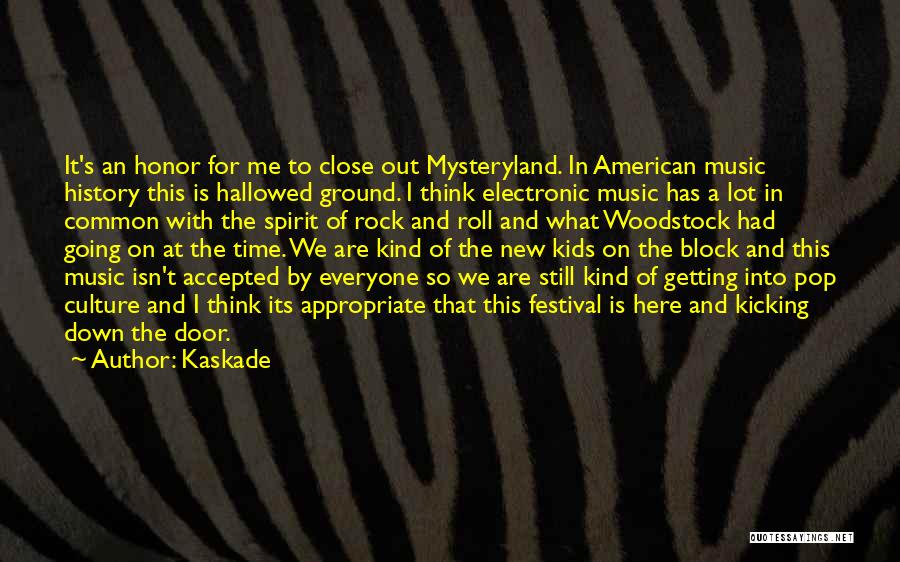 It's an honor for me to close out Mysteryland. In American music history this is hallowed ground. I think electronic music has a lot in common with the spirit of rock and roll and what Woodstock had going on at the time. We are kind of the new kids on the block and this music isn't accepted by everyone so we are still kind of getting into pop culture and I think its appropriate that this festival is here and kicking down the door.
~ Author: Kaskade

QUOTESSAYINGS.NET